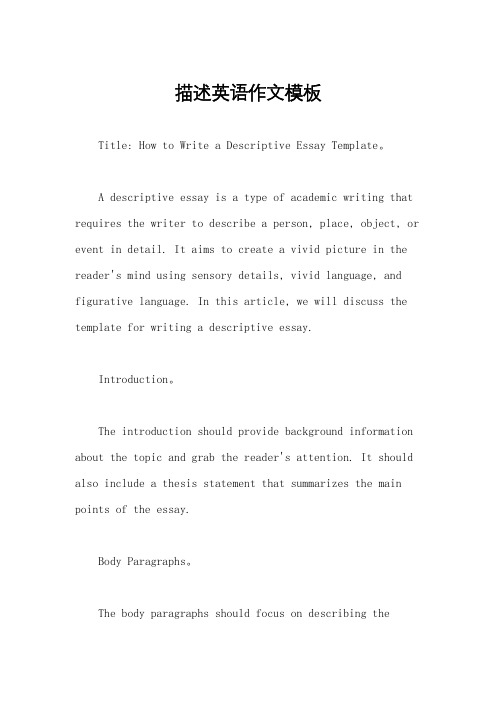 描述英语作文模板

Title: How to Write a Descriptive Essay Template。

A descriptive essay is a type of academic writing that requires the writer to describe a person, place, object, or event in detail. It aims to create a vivid picture in the reader's mind using sensory details, vivid language, and figurative language. In this article, we will discuss the template for writing a descriptive essay.

Introduction。

The introduction should provide background information about the topic and grab the reader's attention. It should also include a thesis statement that summarizes the main points of the essay.

Body Paragraphs。

The body paragraphs should focus on describing the